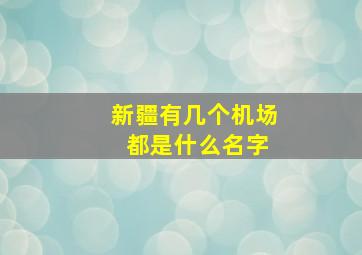 新疆有几个机场
都是什么名字